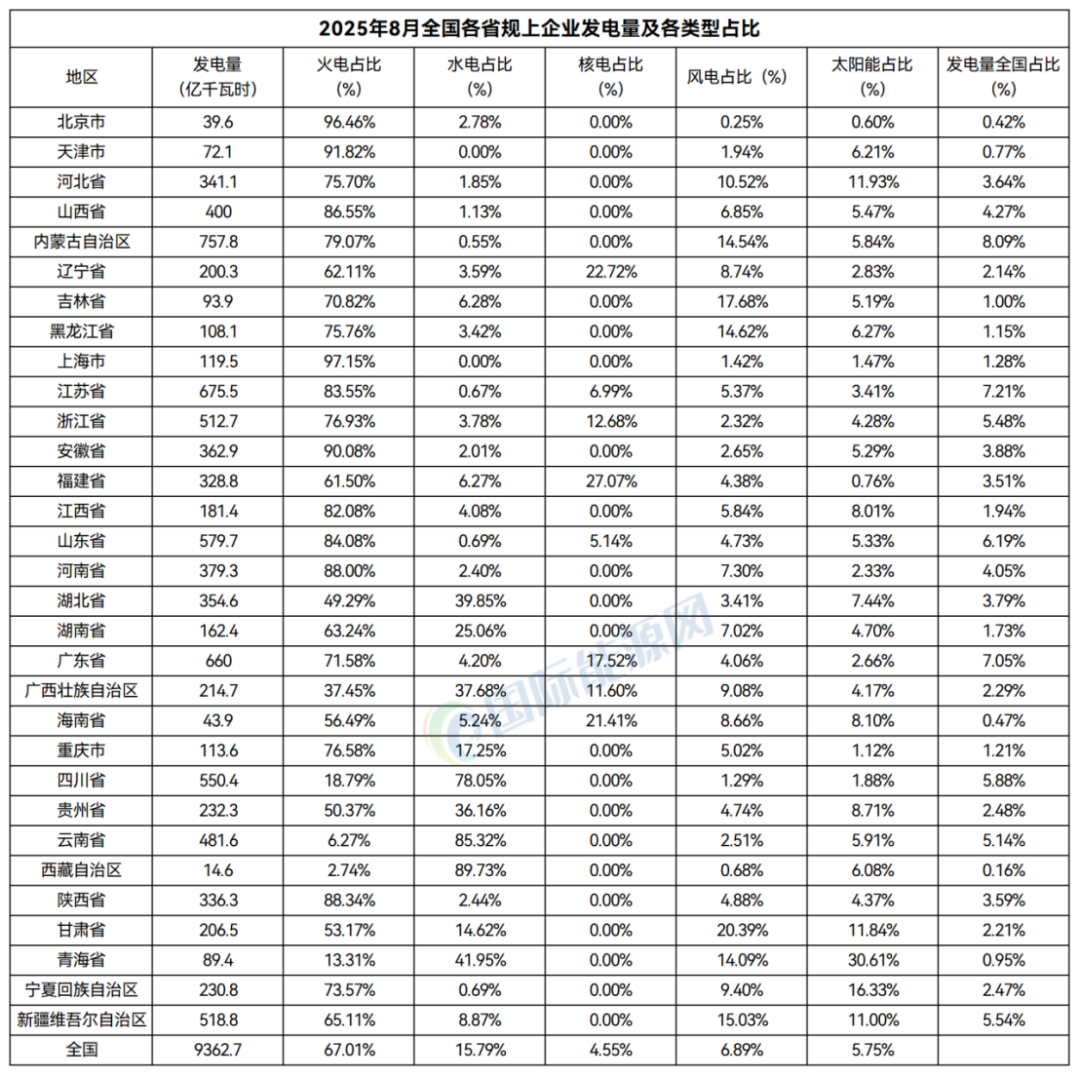 2025年8月全国各省规上企业发电量及各类型占比

| 地区 | 发电量(亿千瓦时) | 火电占比(%) | 水电占比(%) | 核电占比(%) | 风电占比(%) | 太阳能占比(%) | 发电量全国占比(%) |
|---|---|---|---|---|---|---|---|
| 北京市 | 39.6 | 96.46% | 2.78% | 0.00% | 0.25% | 0.60% | 0.42% |
| 天津市 | 72.1 | 91.82% | 0.00% | 0.00% | 1.94% | 6.21% | 0.77% |
| 河北省 | 341.1 | 75.70% | 1.85% | 0.00% | 10.52% | 11.93% | 3.64% |
| 山西省 | 400 | 86.55% | 1.13% | 0.00% | 6.85% | 5.47% | 4.27% |
| 内蒙古自治区 | 757.8 | 79.07% | 0.55% | 0.00% | 14.54% | 5.84% | 8.09% |
| 辽宁省 | 200.3 | 62.11% | 3.59% | 22.72% | 8.74% | 2.83% | 2.14% |
| 吉林省 | 93.9 | 70.82% | 6.28% | 0.00% | 17.68% | 5.19% | 1.00% |
| 黑龙江省 | 108.1 | 75.76% | 3.42% | 0.00% | 14.62% | 6.27% | 1.15% |
| 上海市 | 119.5 | 97.15% | 0.00% | 0.00% | 1.42% | 1.47% | 1.28% |
| 江苏省 | 675.5 | 83.55% | 0.67% | 6.99% | 5.37% | 3.41% | 7.21% |
| 浙江省 | 512.7 | 76.93% | 3.78% | 12.68% | 2.32% | 4.28% | 5.48% |
| 安徽省 | 362.9 | 90.08% | 2.01% | 0.00% | 2.65% | 5.29% | 3.88% |
| 福建省 | 328.8 | 61.50% | 6.27% | 27.07% | 4.38% | 0.76% | 3.51% |
| 江西省 | 181.4 | 82.08% | 4.08% | 0.00% | 5.84% | 8.01% | 1.94% |
| 山东省 | 579.7 | 84.08% | 0.69% | 5.14% | 4.73% | 5.33% | 6.19% |
| 河南省 | 379.3 | 88.00% | 2.40% | 0.00% | 7.30% | 2.33% | 4.05% |
| 湖北省 | 354.6 | 49.29% | 39.85% | 0.00% | 3.41% | 7.44% | 3.79% |
| 湖南省 | 162.4 | 63.24% | 25.06% | 0.00% | 7.02% | 4.70% | 1.73% |
| 广东省 | 660 | 71.58% | 4.20% | 17.52% | 4.06% | 2.66% | 7.05% |
| 广西壮族自治区 | 214.7 | 37.45% | 37.68% | 11.60% | 9.08% | 4.17% | 2.29% |
| 海南省 | 43.9 | 56.49% | 5.24% | 21.41% | 8.66% | 8.10% | 0.47% |
| 重庆市 | 113.6 | 76.58% | 17.25% | 0.00% | 5.02% | 1.12% | 1.21% |
| 四川省 | 550.4 | 18.79% | 78.05% | 0.00% | 1.29% | 1.88% | 5.88% |
| 贵州省 | 232.3 | 50.37% | 36.16% | 0.00% | 4.74% | 8.71% | 2.48% |
| 云南省 | 481.6 | 6.27% | 85.32% | 0.00% | 2.51% | 5.91% | 5.14% |
| 西藏自治区 | 14.6 | 2.74% | 89.73% | 0.00% | 0.68% | 6.08% | 0.16% |
| 陕西省 | 336.3 | 88.34% | 2.44% | 0.00% | 4.88% | 4.37% | 3.59% |
| 甘肃省 | 206.5 | 53.17% | 14.62% | 0.00% | 20.39% | 11.84% | 2.21% |
| 青海省 | 89.4 | 13.31% | 41.95% | 0.00% | 14.09% | 30.61% | 0.95% |
| 宁夏回族自治区 | 230.8 | 73.57% | 0.69% | 0.00% | 9.40% | 16.33% | 2.47% |
| 新疆维吾尔自治区 | 518.8 | 65.11% | 8.87% | 0.00% | 15.03% | 11.00% | 5.54% |
| 全国 | 9362.7 | 67.01% | 15.79% | 4.55% | 6.89% | 5.75% | |

国际能源网